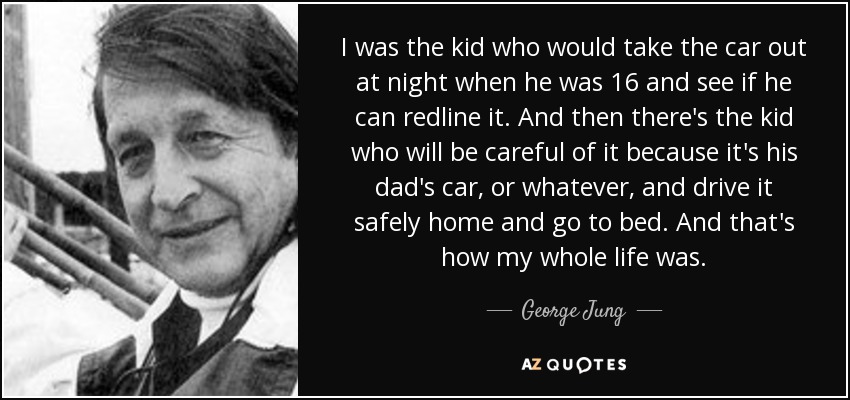 I was the kid who would take the car out at night when he was 16 and see if he can redline it. And then there's the kid who will be careful of it because it's his dad's car, or whatever, and drive it safely home and go to bed. And that's how my whole life was.

— George Jung —

AZ QUOTES